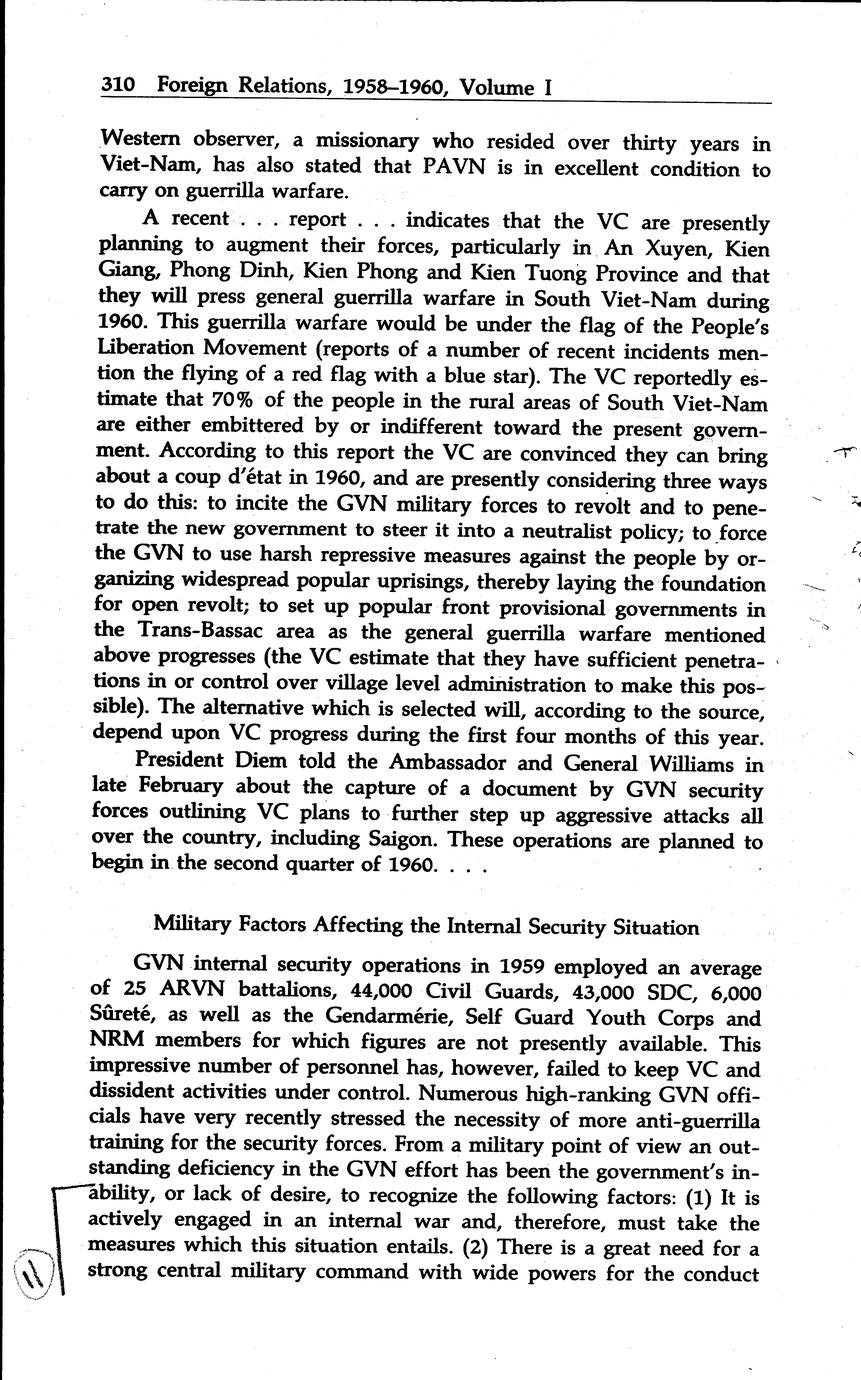 310 Foreign Relations, 1958–1960, Volume I

Western observer, a missionary who resided over thirty years in Viet-Nam, has also stated that PAVN is in excellent condition to carry on guerrilla warfare.

A recent . . . report . . . indicates that the VC are presently planning to augment their forces, particularly in An Xuyen, Kien Giang, Phong Dinh, Kien Phong and Kien Tuong Province and that they will press general guerrilla warfare in South Viet-Nam during 1960. This guerrilla warfare would be under the flag of the People's Liberation Movement (reports of a number of recent incidents mention the flying of a red flag with a blue star). The VC reportedly estimate that 70% of the people in the rural areas of South Viet-Nam are either embittered by or indifferent toward the present government. According to this report the VC are convinced they can bring about a coup d'état in 1960, and are presently considering three ways to do this: to incite the GVN military forces to revolt and to penetrate the new government to steer it into a neutralist policy; to force the GVN to use harsh repressive measures against the people by organizing widespread popular uprisings, thereby laying the foundation for open revolt; to set up popular front provisional governments in the Trans-Bassac area as the general guerrilla warfare mentioned above progresses (the VC estimate that they have sufficient penetrations in or control over village level administration to make this possible). The alternative which is selected will, according to the source, depend upon VC progress during the first four months of this year.

President Diem told the Ambassador and General Williams in late February about the capture of a document by GVN security forces outlining VC plans to further step up aggressive attacks all over the country, including Saigon. These operations are planned to begin in the second quarter of 1960. . . .

Military Factors Affecting the Internal Security Situation

GVN internal security operations in 1959 employed an average of 25 ARVN battalions, 44,000 Civil Guards, 43,000 SDC, 6,000 Sûreté, as well as the Gendarmérie, Self Guard Youth Corps and NRM members for which figures are not presently available. This impressive number of personnel has, however, failed to keep VC and dissident activities under control. Numerous high-ranking GVN officials have very recently stressed the necessity of more anti-guerrilla training for the security forces. From a military point of view an outstanding deficiency in the GVN effort has been the government's inability, or lack of desire, to recognize the following factors: (1) It is actively engaged in an internal war and, therefore, must take the measures which this situation entails. (2) There is a great need for a strong central military command with wide powers for the conduct